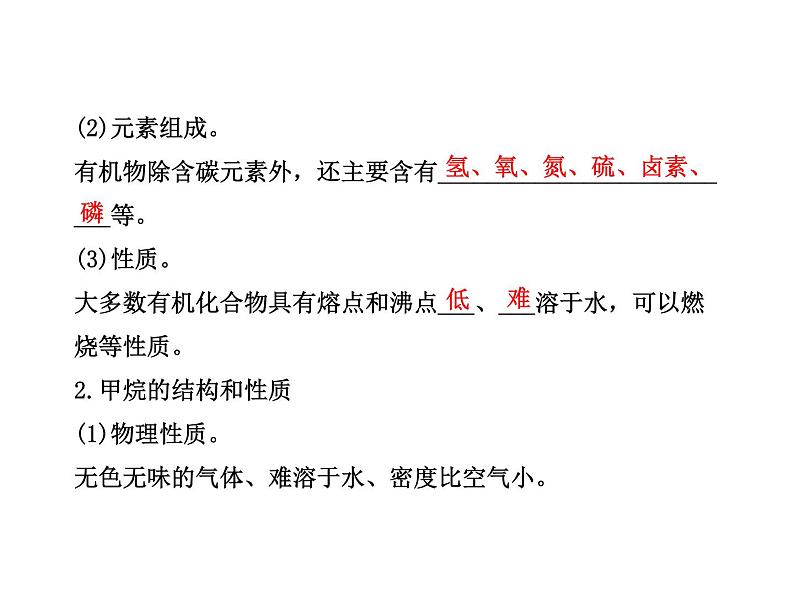 (2)元素组成。

有机物除含碳元素外，还主要含有氢、氧、氮、硫、卤素、磷等。

(3)性质。

大多数有机化合物具有熔点和沸点低、难溶于水，可以燃烧等性质。

2.甲烷的结构和性质

(1)物理性质。

无色无味的气体、难溶于水、密度比空气小。